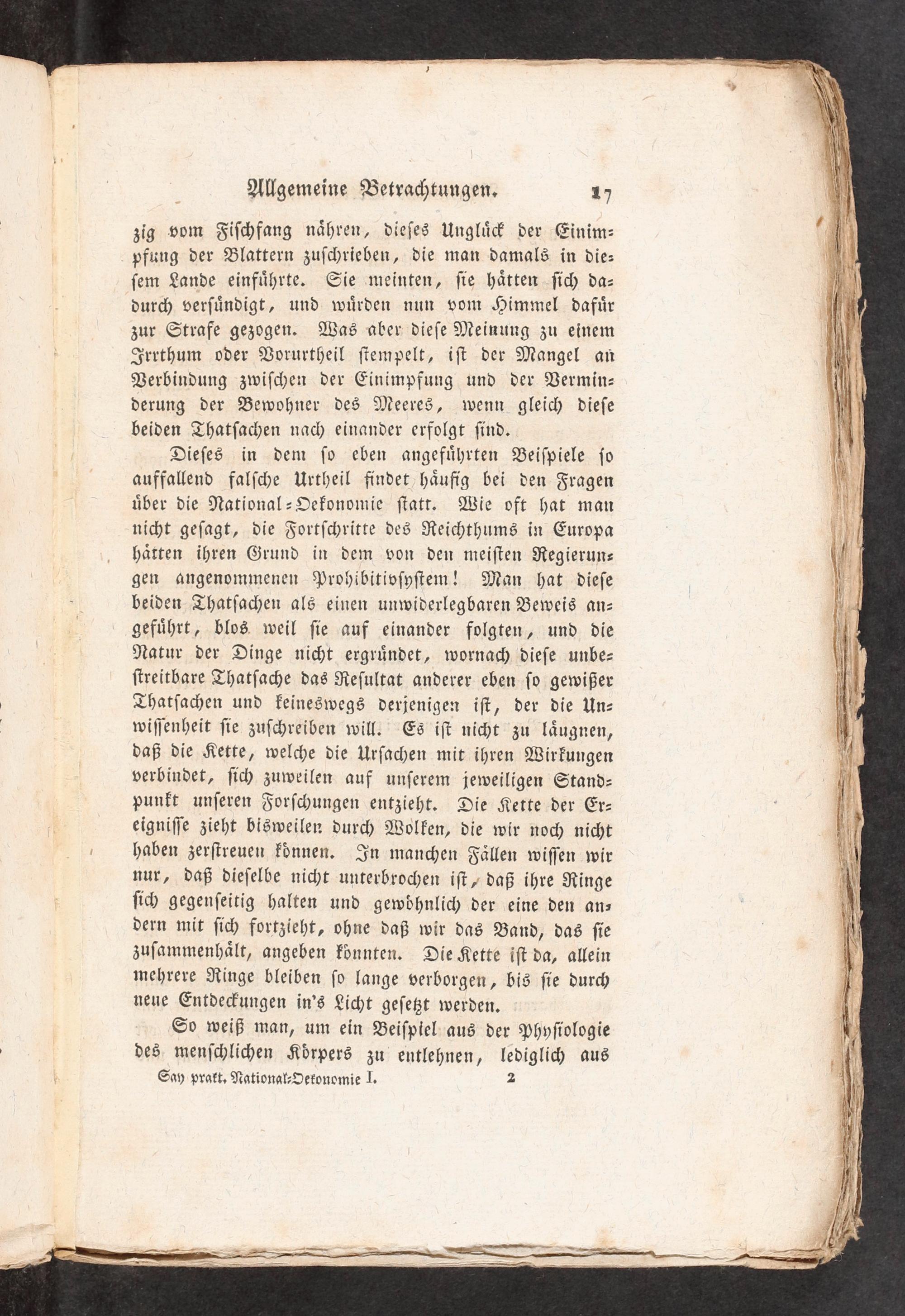 Allgemeine Betrachtungen. 17

zig vom Fischfang nähren, dieses Unglück der Einimpfung der Blattern zuschrieben, die man damals in diesem Lande einführte. Sie meinten, sie hätten sich dadurch versündigt, und würden nun vom Himmel dafür zur Strafe gezogen. Was aber diese Meinung zu einem Irrthum oder Vorurtheil stempelt, ist der Mangel an Verbindung zwischen der Einimpfung und der Verminderung der Bewohner des Meeres, wenn gleich diese beiden Thatsachen nach einander erfolgt sind.

Dieses in dem so eben angeführten Beispiele so auffallend falsche Urtheil findet häufig bei den Fragen über die National-Oekonomie statt. Wie oft hat man nicht gesagt, die Fortschritte des Reichthums in Europa hätten ihren Grund in dem von den meisten Regierungen angenommenen Prohibitivsystem! Man hat diese beiden Thatsachen als einen unwiderlegbaren Beweis angeführt, blos weil sie auf einander folgten, und die Natur der Dinge nicht ergründet, wornach diese unbestreitbare Thatsache das Resultat anderer eben so gewißer Thatsachen und keineswegs derjenigen ist, der die Unwissenheit sie zuschreiben will. Es ist nicht zu läugnen, daß die Kette, welche die Ursachen mit ihren Wirkungen verbindet, sich zuweilen auf unserem jeweiligen Standpunkt unseren Forschungen entzieht. Die Kette der Ereignisse zieht bisweilen durch Wolken, die wir noch nicht haben zerstreuen können. In manchen Fällen wissen wir nur, daß dieselbe nicht unterbrochen ist, daß ihre Ringe sich gegenseitig halten und gewöhnlich der eine den andern mit sich fortzieht, ohne daß wir das Band, das sie zusammenhält, angeben könnten. Die Kette ist da, allein mehrere Ringe bleiben so lange verborgen, bis sie durch neue Entdeckungen in's Licht gesetzt werden.

So weiß man, um ein Beispiel aus der Physiologie des menschlichen Körpers zu entlehnen, lediglich aus

Say prakt. National-Oekonomie I. 2